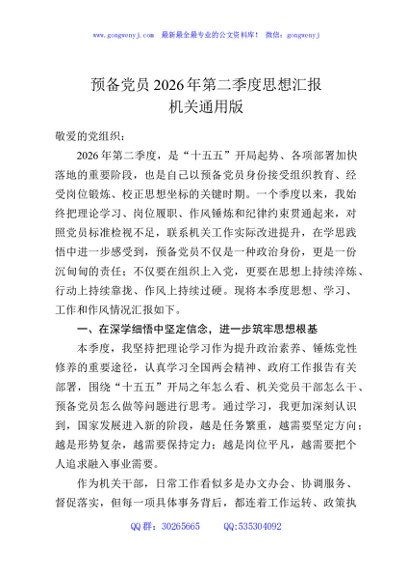 www.gongwenyj.com 最新最全最专业的公文资料库！ 微信：gongwenyj

预备党员2026年第二季度思想汇报
机关通用版

敬爱的党组织：

2026年第二季度，是“十五五”开局起势、各项部署加快落地的重要阶段，也是自己以预备党员身份接受组织教育、经受岗位锻炼、校正思想坐标的关键时期。一个季度以来，我始终把理论学习、岗位履职、作风锤炼和纪律约束贯通起来，对照党员标准检视不足，联系机关工作实际改进提升，在学思践悟中进一步感受到，预备党员不仅是一种政治身份，更是一份沉甸甸的责任；不仅要在组织上入党，更要在思想上持续淬炼、行动上持续靠拢、作风上持续过硬。现将本季度思想、学习、工作和作风情况汇报如下。

一、在深学细悟中坚定信念，进一步筑牢思想根基

本季度，我坚持把理论学习作为提升政治素养、锤炼党性修养的重要途径，认真学习全国两会精神、政府工作报告有关部署，围绕“十五五”开局之年怎么看、机关党员干部怎么干、预备党员怎么做等问题进行思考。通过学习，我更加深刻认识到，国家发展进入新的阶段，越是任务繁重，越需要坚定方向；越是形势复杂，越需要保持定力；越是岗位平凡，越需要把个人追求融入事业需要。

作为机关干部，日常工作看似多是办文办会、协调服务、督促落实，但每一项具体事务背后，都连着工作运转、政策执

QQ群：30265665 QQ:535304092